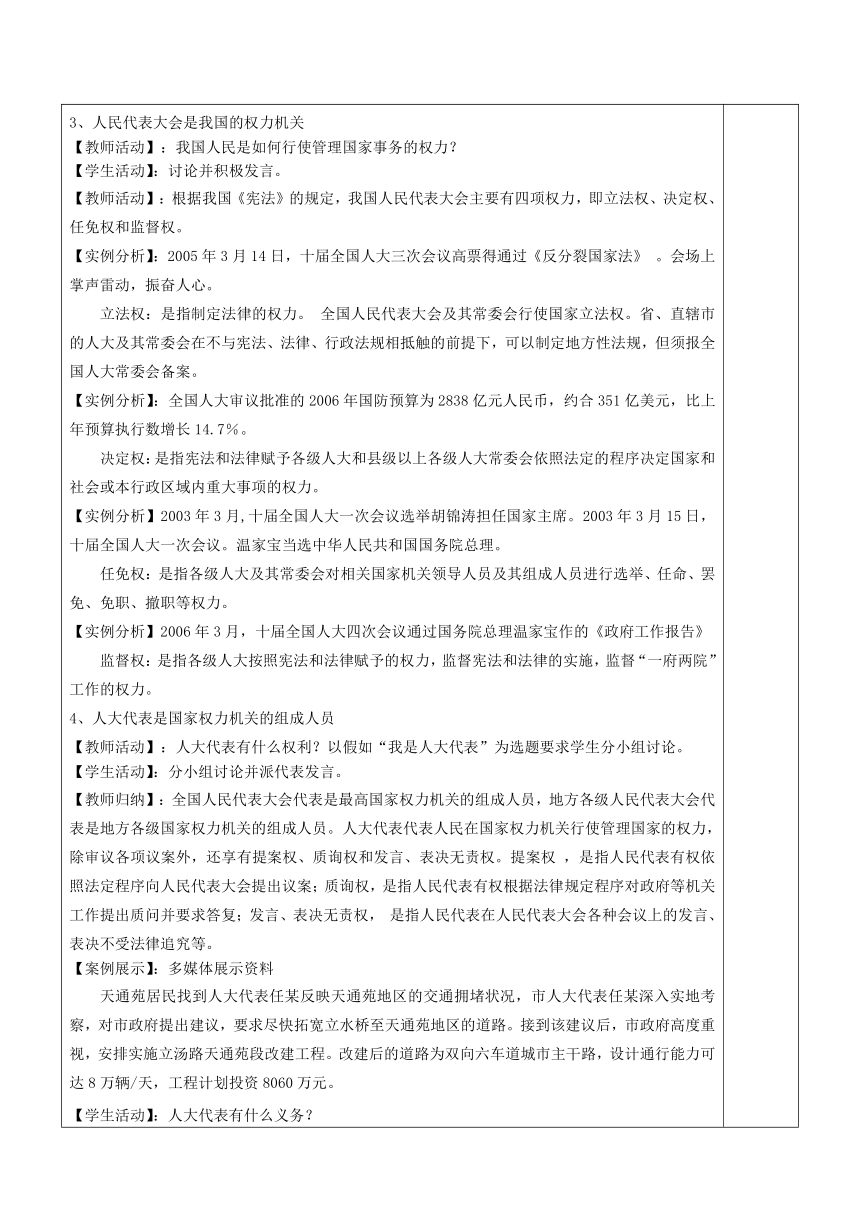 3、人民代表大会是我国的权力机关

【教师活动】：我国人民是如何行使管理国家事务的权力？

【学生活动】：讨论并积极发言。

【教师活动】：根据我国《宪法》的规定，我国人民代表大会主要有四项权力，即立法权、决定权、任免权和监督权。

【实例分析】：2005 年 3 月 14 日，十届全国人大三次会议高票得通过《反分裂国家法》 。会场上掌声雷动，振奋人心。

立法权：是指制定法律的权力。 全国人民代表大会及其常委会行使国家立法权。省、直辖市的人大及其常委会在不与宪法、法律、行政法规相抵触的前提下，可以制定地方性法规，但须报全国人大常委会备案。

【实例分析】：全国人大审议批准的 2006 年国防预算为 2838 亿元人民币，约合 351 亿美元，比上年预算执行数增长 14.7%。

决定权：是指宪法和法律赋予各级人大和县级以上各级人大常委会依照法定的程序决定国家和社会或本行政区域内重大事项的权力。

【实例分析】2003 年 3 月,十届全国人大一次会议选举胡锦涛担任国家主席。2003 年 3 月 15 日，十届全国人大一次会议。温家宝当选中华人民共和国国务院总理。

任免权：是指各级人大及其常委会对相关国家机关领导人员及其组成人员进行选举、任命、罢免、免职、撤职等权力。

【实例分析】2006 年 3 月，十届全国人大四次会议通过国务院总理温家宝作的《政府工作报告》

监督权：是指各级人大按照宪法和法律赋予的权力，监督宪法和法律的实施，监督“一府两院”工作的权力。

4、人大代表是国家权力机关的组成人员

【教师活动】：人大代表有什么权利？以假如“我是人大代表”为选题要求学生分小组讨论。

【学生活动】：分小组讨论并派代表发言。

【教师归纳】：全国人民代表大会代表是最高国家权力机关的组成人员，地方各级人民代表大会代表是地方各级国家权力机关的组成人员。人大代表代表人民在国家权力机关行使管理国家的权力，除审议各项议案外，还享有提案权、质询权和发言、表决无责权。提案权 ，是指人民代表有权依照法定程序向人民代表大会提出议案；质询权，是指人民代表有权根据法律规定程序对政府等机关工作提出质问并要求答复；发言、表决无责权， 是指人民代表在人民代表大会各种会议上的发言、表决不受法律追究等。

【案例展示】：多媒体展示资料

天通苑居民找到人大代表任某反映天通苑地区的交通拥堵状况，市人大代表任某深入实地考察，对市政府提出建议，要求尽快拓宽立水桥至天通苑地区的道路。接到该建议后，市政府高度重视，安排实施立汤路天通苑段改建工程。改建后的道路为双向六车道城市主干路，设计通行能力可达 8 万辆/天，工程计划投资 8060 万元。

【学生活动】：人大代表有什么义务？